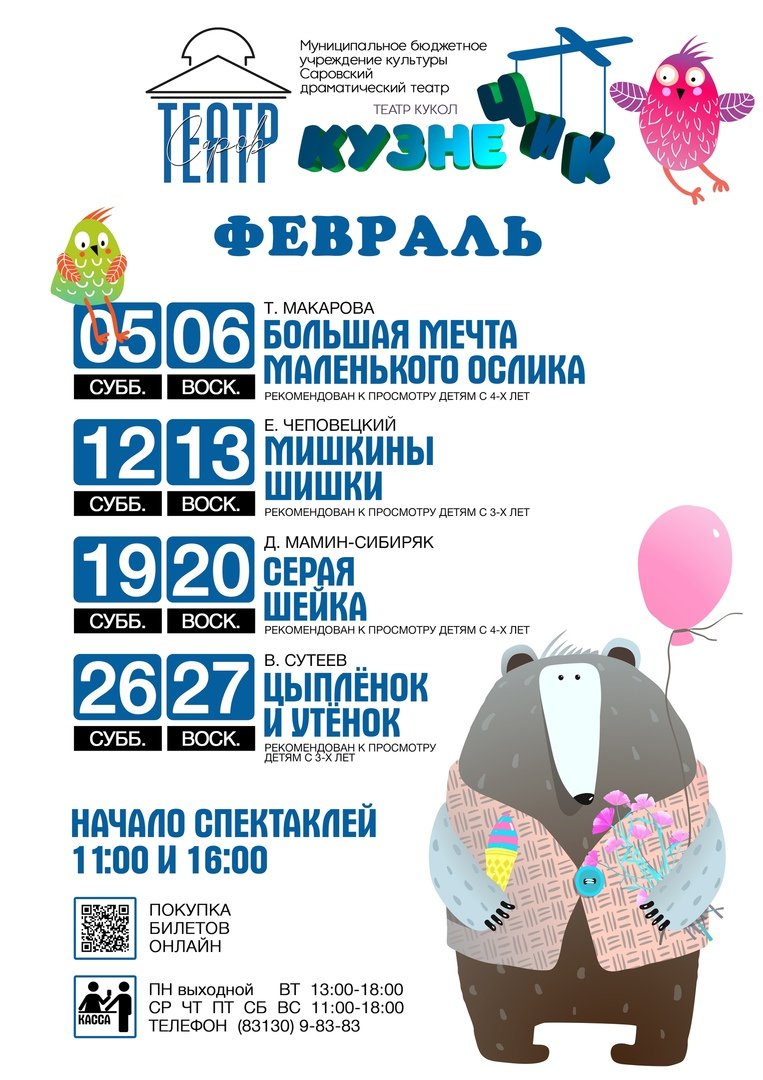 ТЕАТР
Саров

Муниципальное бюджетное учреждение культуры Саровский драматический театр

ТЕАТР КУКОЛ
КУЗНЕЧИК

ФЕВРАЛЬ

05 СУББ.
06 ВОСК.
Т. МАКАРОВА
БОЛЬШАЯ МЕЧТА МАЛЕНЬКОГО ОСЛИКА
РЕКОМЕНДОВАН К ПРОСМОТРУ ДЕТЯМ С 4-Х ЛЕТ

12 СУББ.
13 ВОСК.
Е. ЧЕПОВЕЦКИЙ
МИШКИНЫ ШИШКИ
РЕКОМЕНДОВАН К ПРОСМОТРУ ДЕТЯМ С 3-Х ЛЕТ

19 СУББ.
20 ВОСК.
Д. МАМИН-СИБИРЯК
СЕРАЯ ШЕЙКА
РЕКОМЕНДОВАН К ПРОСМОТРУ ДЕТЯМ С 4-Х ЛЕТ

26 СУББ.
27 ВОСК.
В. СУТЕЕВ
ЦЫПЛЁНОК И УТЁНОК
РЕКОМЕНДОВАН К ПРОСМОТРУ ДЕТЯМ С 3-Х ЛЕТ

НАЧАЛО СПЕКТАКЛЕЙ
11:00 И 16:00

ПОКУПКА БИЛЕТОВ ОНЛАЙН

КАССА
ПН выходной ВТ 13:00-18:00
СР ЧТ ПТ СБ ВС 11:00-18:00
ТЕЛЕФОН (83130) 9-83-83